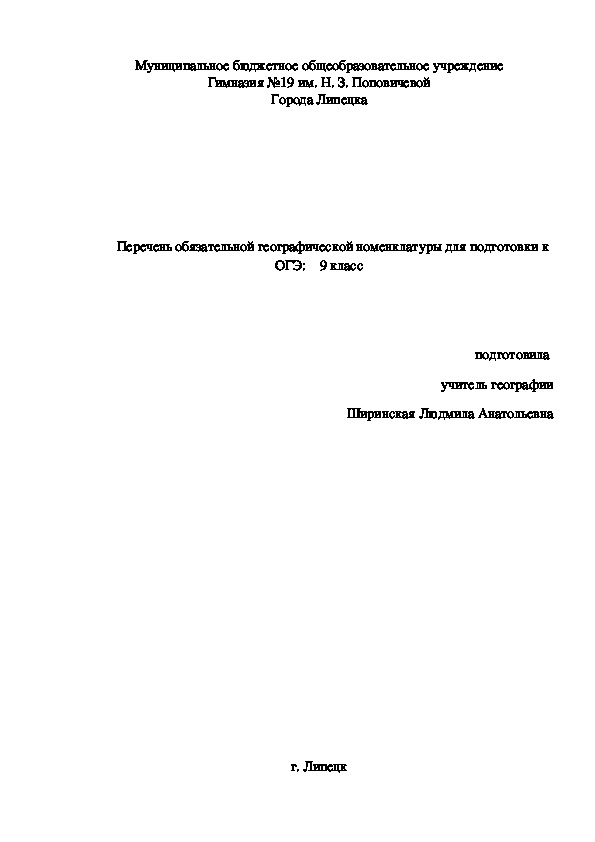 Муниципальное бюджетное общеобразовательное учреждение
Гимназия №19 им. Н. З. Поповичевой
Города Липецка

Перечень обязательной географической номенклатуры для подготовки к ОГЭ: 9 класс

подготовила

учитель географии

Ширинская Людмила Анатольевна

г. Липецк